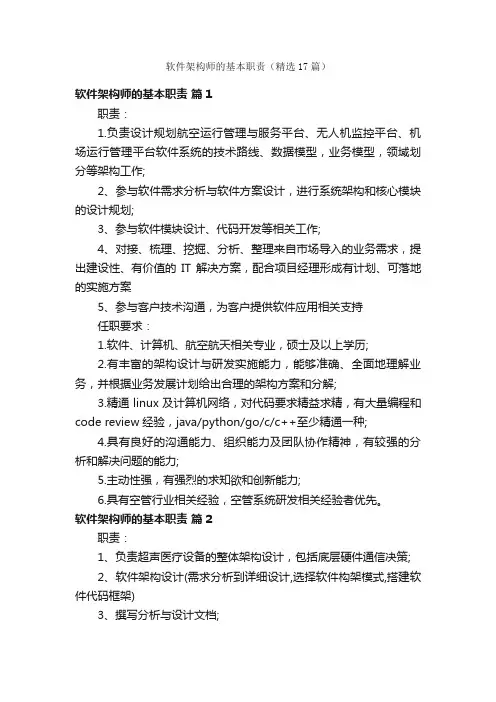 软件架构师的基本职责（精选17篇）

软件架构师的基本职责 篇1

职责：

1.负责设计规划航空运行管理与服务平台、无人机监控平台、机场运行管理平台软件系统的技术路线、数据模型，业务模型，领域划分等架构工作;

2、参与软件需求分析与软件方案设计，进行系统架构和核心模块的设计规划;

3、参与软件模块设计、代码开发等相关工作;

4、对接、梳理、挖掘、分析、整理来自市场导入的业务需求，提出建设性、有价值的 IT 解决方案，配合项目经理形成有计划、可落地的实施方案

5、参与客户技术沟通，为客户提供软件应用相关支持

任职要求：

1.软件、计算机、航空航天相关专业，硕士及以上学历;

2.有丰富的架构设计与研发实施能力，能够准确、全面地理解业务，并根据业务发展计划给出合理的架构方案和分解;

3.精通 linux 及计算机网络，对代码要求精益求精，有大量编程和 code review 经验，java/python/go/c/c++至少精通一种;

4.具有良好的沟通能力、组织能力及团队协作精神，有较强的分析和解决问题的能力;

5.主动性强，有强烈的求知欲和创新能力;

6.具有空管行业相关经验，空管系统研发相关经验者优先。

软件架构师的基本职责 篇2

职责：

1、负责超声医疗设备的整体架构设计，包括底层硬件通信决策;

2、软件架构设计(需求分析到详细设计,选择软件构架模式,搭建软件代码框架)

3、撰写分析与设计文档;